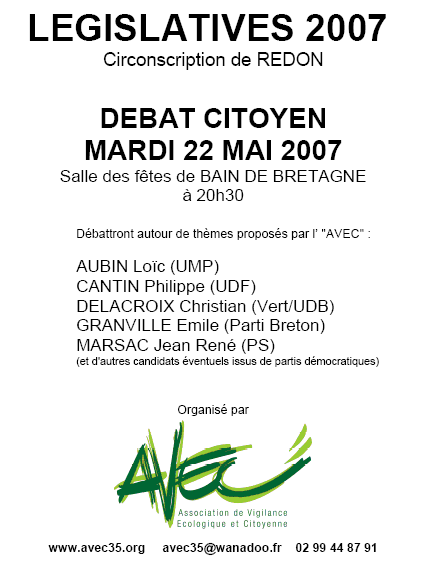 LEGISLATIVES 2007
Circonscription de REDON

DEBAT CITOYEN
MARDI 22 MAI 2007
Salle des fêtes de BAIN DE BRETAGNE
à 20h30

Débattront autour de thèmes proposés par l' "AVEC" :

AUBIN Loïc (UMP)
CANTIN Philippe (UDF)
DELACROIX Christian (Vert/UDB)
GRANVILLE Emile (Parti Breton)
MARSAC Jean René (PS)
(et d'autres candidats éventuels issus de partis démocratiques)

Organisé par

AVEC
Association de Vigilance
Ecologique et Citoyenne

www.avec35.org avec35@wanadoo.fr 02 99 44 87 91